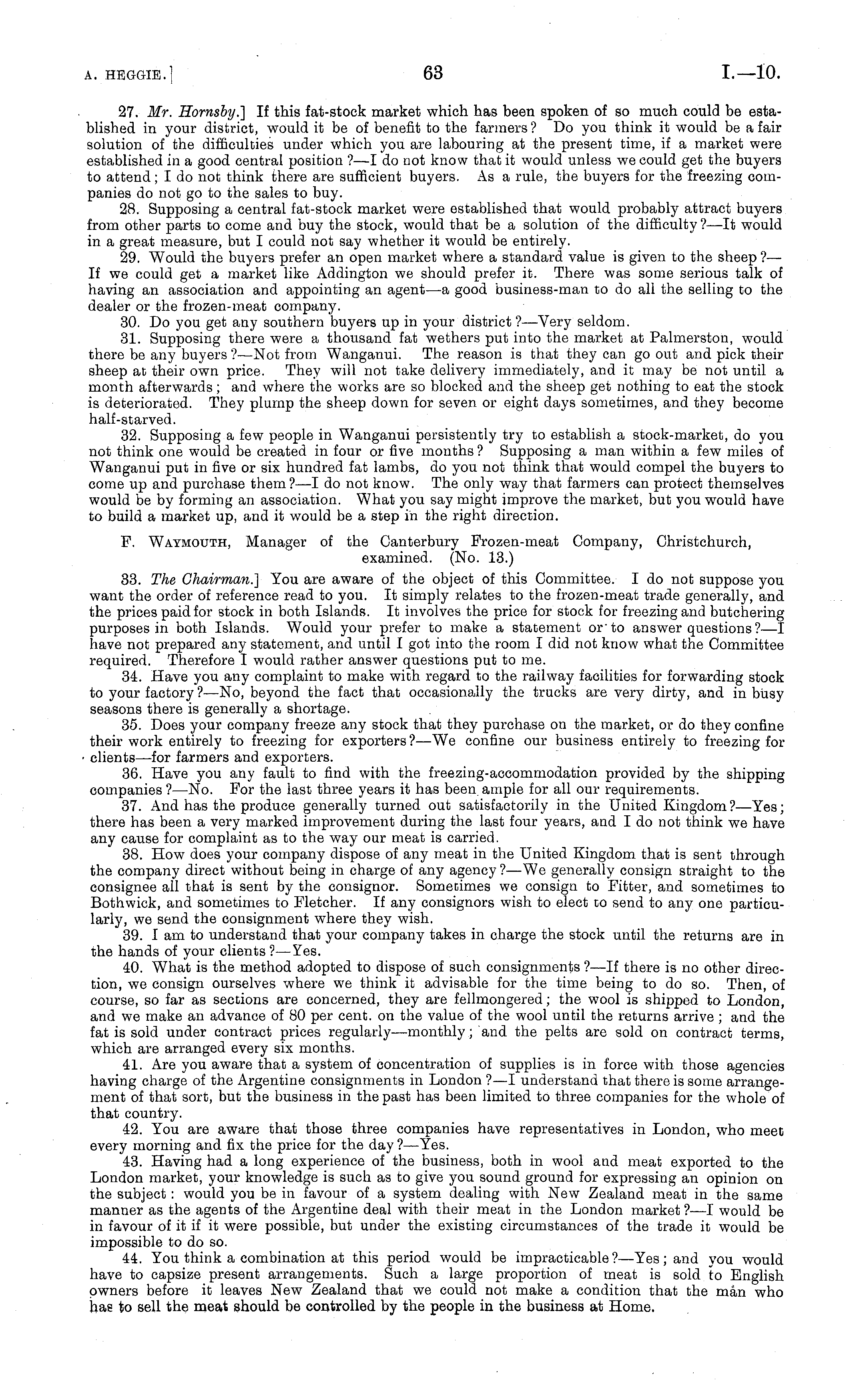 A. HEGGIE.] 63 I.—10.

27. Mr. Hornsby.] If this fat-stock market which has been spoken of so much could be established in your district, would it be of benefit to the farmers? Do you think it would be a fair solution of the difficulties under which you are labouring at the present time, if a market were established in a good central position?—I do not know that it would unless we could get the buyers to attend; I do not think there are sufficient buyers. As a rule, the buyers for the freezing companies do not go to the sales to buy.

28. Supposing a central fat-stock market were established that would probably attract buyers from other parts to come and buy the stock, would that be a solution of the difficulty?—It would in a great measure, but I could not say whether it would be entirely.

29. Would the buyers prefer an open market where a standard value is given to the sheep?—If we could get a market like Addington we should prefer it. There was some serious talk of having an association and appointing an agent—a good business-man to do all the selling to the dealer or the frozen-meat company.

30. Do you get any southern buyers up in your district?—Very seldom.

31. Supposing there were a thousand fat wethers put into the market at Palmerston, would there be any buyers?—Not from Wanganui. The reason is that they can go out and pick their sheep at their own price. They will not take delivery immediately, and it may be not until a month afterwards; and where the works are so blocked and the sheep get nothing to eat the stock is deteriorated. They plump the sheep down for seven or eight days sometimes, and they become half-starved.

32. Supposing a few people in Wanganui persistently try to establish a stock-market, do you not think one would be created in four or five months? Supposing a man within a few miles of Wanganui put in five or six hundred fat lambs, do you not think that would compel the buyers to come up and purchase them?—I do not know. The only way that farmers can protect themselves would be by forming an association. What you say might improve the market, but you would have to build a market up, and it would be a step in the right direction.

F. WAYMOUTH, Manager of the Canterbury Frozen-meat Company, Christchurch, examined. (No. 13.)

33. The Chairman.] You are aware of the object of this Committee. I do not suppose you want the order of reference read to you. It simply relates to the frozen-meat trade generally, and the prices paid for stock in both Islands. It involves the price for stock for freezing and butchering purposes in both Islands. Would your prefer to make a statement or to answer questions?—I have not prepared any statement, and until I got into the room I did not know what the Committee required. Therefore I would rather answer questions put to me.

34. Have you any complaint to make with regard to the railway facilities for forwarding stock to your factory?—No, beyond the fact that occasionally the trucks are very dirty, and in busy seasons there is generally a shortage.

35. Does your company freeze any stock that they purchase on the market, or do they confine their work entirely to freezing for exporters?—We confine our business entirely to freezing for clients—for farmers and exporters.

36. Have you any fault to find with the freezing-accommodation provided by the shipping companies?—No. For the last three years it has been ample for all our requirements.

37. And has the produce generally turned out satisfactorily in the United Kingdom?—Yes; there has been a very marked improvement during the last four years, and I do not think we have any cause for complaint as to the way our meat is carried.

38. How does your company dispose of any meat in the United Kingdom that is sent through the company direct without being in charge of any agency?—We generally consign straight to the consignee all that is sent by the consignor. Sometimes we consign to Fitter, and sometimes to Bothwick, and sometimes to Fletcher. If any consignors wish to elect to send to any one particularly, we send the consignment where they wish.

39. I am to understand that your company takes in charge the stock until the returns are in the hands of your clients?—Yes.

40. What is the method adopted to dispose of such consignments?—If there is no other direction, we consign ourselves where we think it advisable for the time being to do so. Then, of course, so far as sections are concerned, they are fellmongered; the wool is shipped to London, and we make an advance of 80 per cent. on the value of the wool until the returns arrive; and the fat is sold under contract prices regularly—monthly; and the pelts are sold on contract terms, which are arranged every six months.

41. Are you aware that a system of concentration of supplies is in force with those agencies having charge of the Argentine consignments in London?—I understand that there is some arrangement of that sort, but the business in the past has been limited to three companies for the whole of that country.

42. You are aware that those three companies have representatives in London, who meet every morning and fix the price for the day?—Yes.

43. Having had a long experience of the business, both in wool and meat exported to the London market, your knowledge is such as to give you sound ground for expressing an opinion on the subject: would you be in favour of a system dealing with New Zealand meat in the same manner as the agents of the Argentine deal with their meat in the London market?—I would be in favour of it if it were possible, but under the existing circumstances of the trade it would be impossible to do so.

44. You think a combination at this period would be impracticable?—Yes; and you would have to capsize present arrangements. Such a large proportion of meat is sold to English owners before it leaves New Zealand that we could not make a condition that the man who has to sell the meat should be controlled by the people in the business at Home.